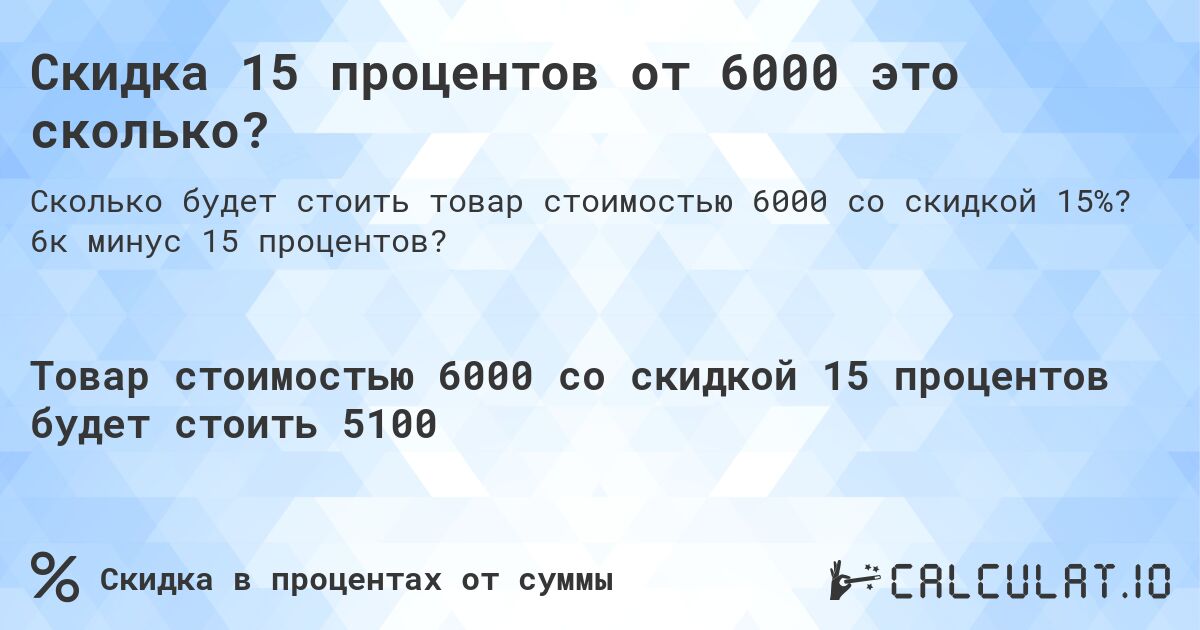 Скидка 15 процентов от 6000 это сколько?

Сколько будет стоить товар стоимостью 6000 со скидкой 15%? 6к минус 15 процентов?

Товар стоимостью 6000 со скидкой 15 процентов будет стоить 5100

% Скидка в процентах от суммы

CALCULAT.IO